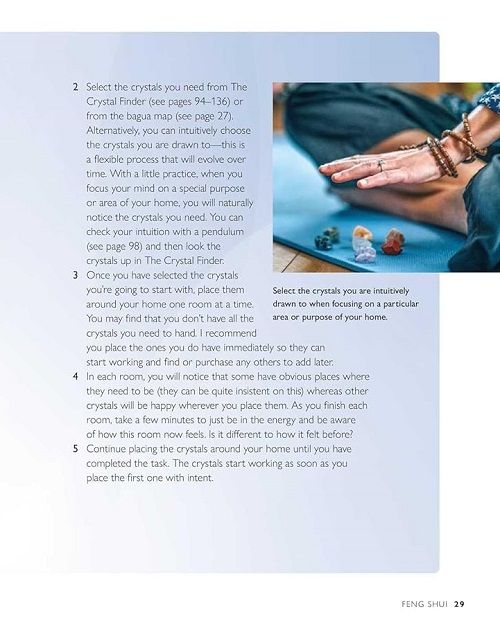 2 Select the crystals you need from The Crystal Finder (see pages 94–136) or from the bagua map (see page 27). Alternatively, you can intuitively choose the crystals you are drawn to—this is a flexible process that will evolve over time. With a little practice, when you focus your mind on a special purpose or area of your home, you will naturally notice the crystals you need. You can check your intuition with a pendulum (see page 98) and then look the crystals up in The Crystal Finder.

3 Once you have selected the crystals you're going to start with, place them around your home one room at a time. You may find that you don't have all the crystals you need to hand. I recommend you place the ones you do have immediately so they can start working and find or purchase any others to add later.

4 In each room, you will notice that some have obvious places where they need to be (they can be quite insistent on this) whereas other crystals will be happy wherever you place them. As you finish each room, take a few minutes to just be in the energy and be aware of how this room now feels. Is it different to how it felt before?

5 Continue placing the crystals around your home until you have completed the task. The crystals start working as soon as you place the first one with intent.

Select the crystals you are intuitively drawn to when focusing on a particular area or purpose of your home.

FENG SHUI 29